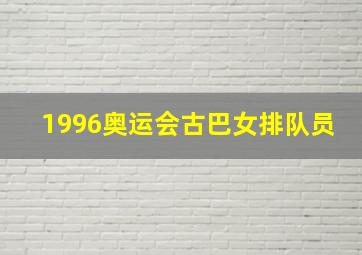 1996奥运会古巴女排队员